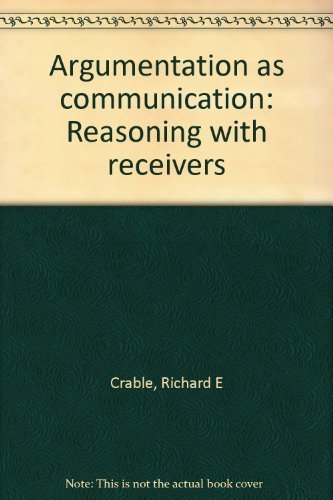 Argumentation as communication: Reasoning with receivers

Crable, Richard E

Note: This is not the actual book cover